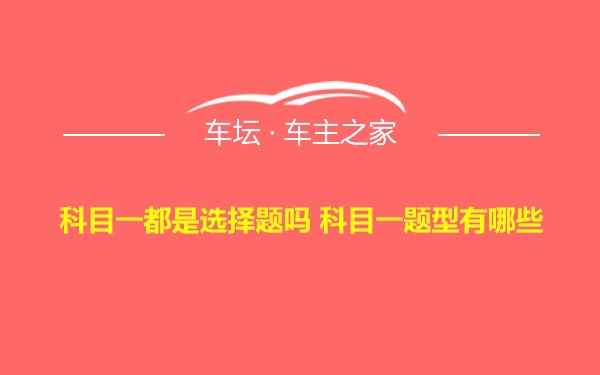 车坛 · 车主之家

科目一都是选择题吗 科目一题型有哪些